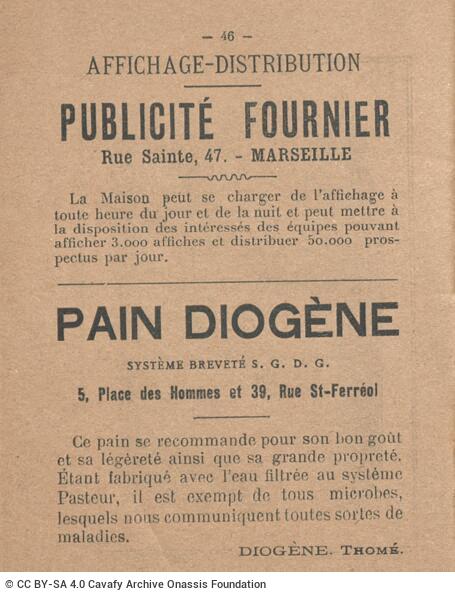 — 46 —

AFFICHAGE-DISTRIBUTION

PUBLICITÉ FOURNIER

Rue Sainte, 47. - MARSEILLE

La Maison peut se charger de l'affichage à toute heure du jour et de la nuit et peut mettre à la disposition des intéressés des équipes pouvant afficher 3.000 affiches et distribuer 50.000 prospectus par jour.

PAIN DIOGÈNE

SYSTÈME BREVETÉ S. G. D. G.

5, Place des Hommes et 39, Rue St-Ferréol

Ce pain se recommande pour son bon goût et sa légèreté ainsi que sa grande propreté. Étant fabriqué avec l'eau filtrée au système Pasteur, il est exempt de tous microbes, lesquels nous communiquent toutes sortes de maladies.

DIOGÈNE. THOMÉ.

© CC BY-SA 4.0 Cavafy Archive Onassis Foundation